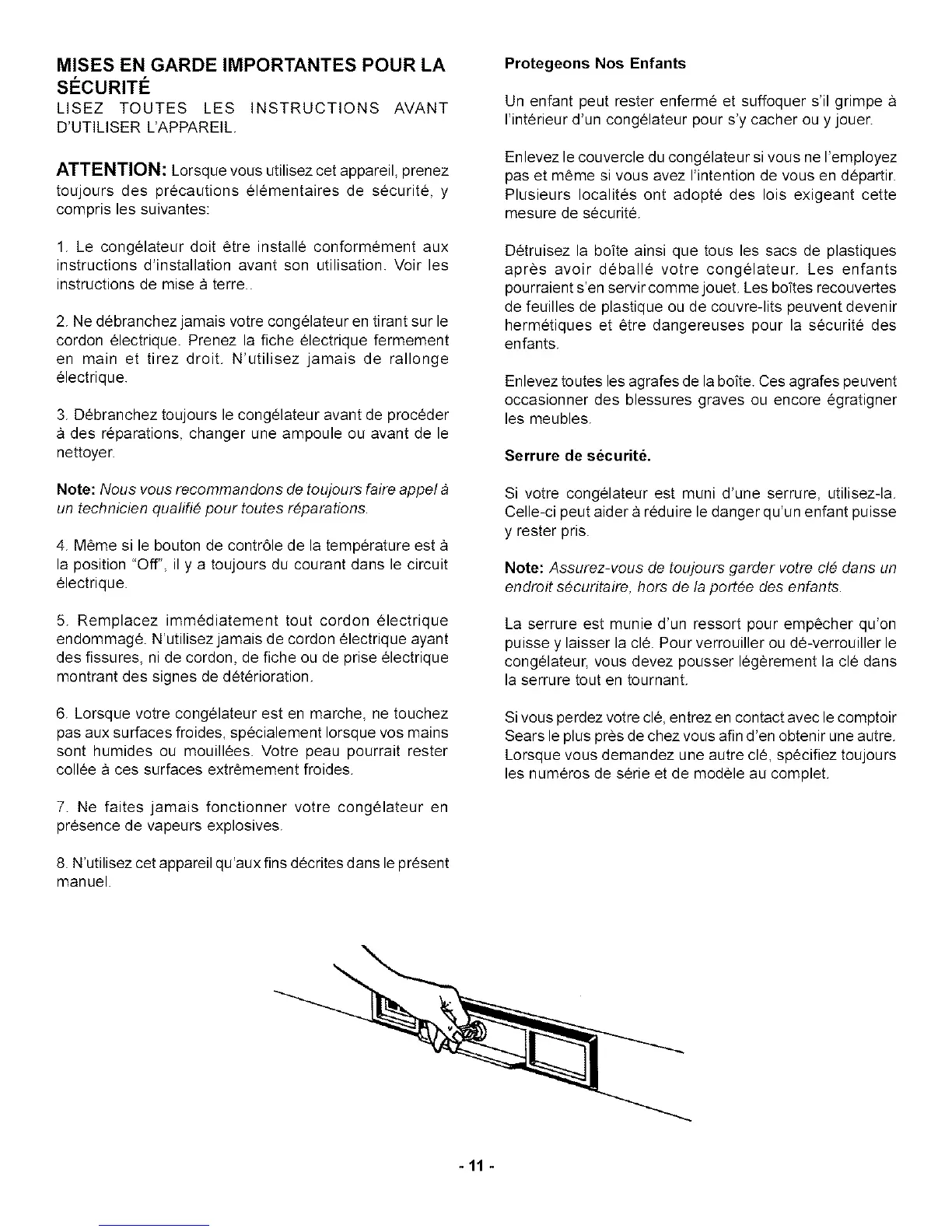 MISES EN GARDE IMPORTANTES POUR LA SÉCURITÉ
LISEZ TOUTES LES INSTRUCTIONS AVANT D'UTILISER L'APPAREIL.

ATTENTION: Lorsque vous utilisez cet appareil, prenez toujours des précautions élémentaires de sécurité, y compris les suivantes:

1. Le congélateur doit être installé conformément aux instructions d'installation avant son utilisation. Voir les instructions de mise à terre..

2. Ne débranchez jamais votre congélateur en tirant sur le cordon électrique. Prenez la fiche électrique fermement en main et tirez droit. N'utilisez jamais de rallonge électrique.

3. Débranchez toujours le congélateur avant de procéder à des réparations, changer une ampoule ou avant de le nettoyer.

Note: Nous vous recommandons de toujours faire appel à un technicien qualifié pour toutes réparations.

4. Même si le bouton de contrôle de la température est à la position "Off", il y a toujours du courant dans le circuit électrique.

5. Remplacez immédiatement tout cordon électrique endommagé. N'utilisez jamais de cordon électrique ayant des fissures, ni de cordon, de fiche ou de prise électrique montrant des signes de détérioration.

6. Lorsque votre congélateur est en marche, ne touchez pas aux surfaces froides, spécialement lorsque vos mains sont humides ou mouillées. Votre peau pourrait rester collée à ces surfaces extrêmement froides.

7. Ne faites jamais fonctionner votre congélateur en présence de vapeurs explosives.

8. N'utilisez cet appareil qu'aux fins décrites dans le présent manuel.

Protegeons Nos Enfants

Un enfant peut rester enfermé et suffoquer s'il grimpe à l'intérieur d'un congélateur pour s'y cacher ou y jouer.

Enlevez le couvercle du congélateur si vous ne l'employez pas et même si vous avez l'intention de vous en départir. Plusieurs localités ont adopté des lois exigeant cette mesure de sécurité.

Détruisez la boîte ainsi que tous les sacs de plastiques après avoir déballé votre congélateur. Les enfants pourraient s'en servir comme jouet. Les boîtes recouvertes de feuilles de plastique ou de couvre-lits peuvent devenir hermétiques et être dangereuses pour la sécurité des enfants.

Enlevez toutes les agrafes de la boîte. Ces agrafes peuvent occasionner des blessures graves ou encore égratigner les meubles.

Serrure de sécurité.

Si votre congélateur est muni d'une serrure, utilisez-la. Celle-ci peut aider à réduire le danger qu'un enfant puisse y rester pris.

Note: Assurez-vous de toujours garder votre clé dans un endroit sécuritaire, hors de la portée des enfants.

La serrure est munie d'un ressort pour empêcher qu'on puisse y laisser la clé. Pour verrouiller ou dé-verrouiller le congélateur, vous devez pousser légèrement la clé dans la serrure tout en tournant.

Si vous perdez votre clé, entrez en contact avec le comptoir Sears le plus près de chez vous afin d'en obtenir une autre. Lorsque vous demandez une autre clé, spécifiez toujours les numéros de série et de modèle au complet.

- 11 -